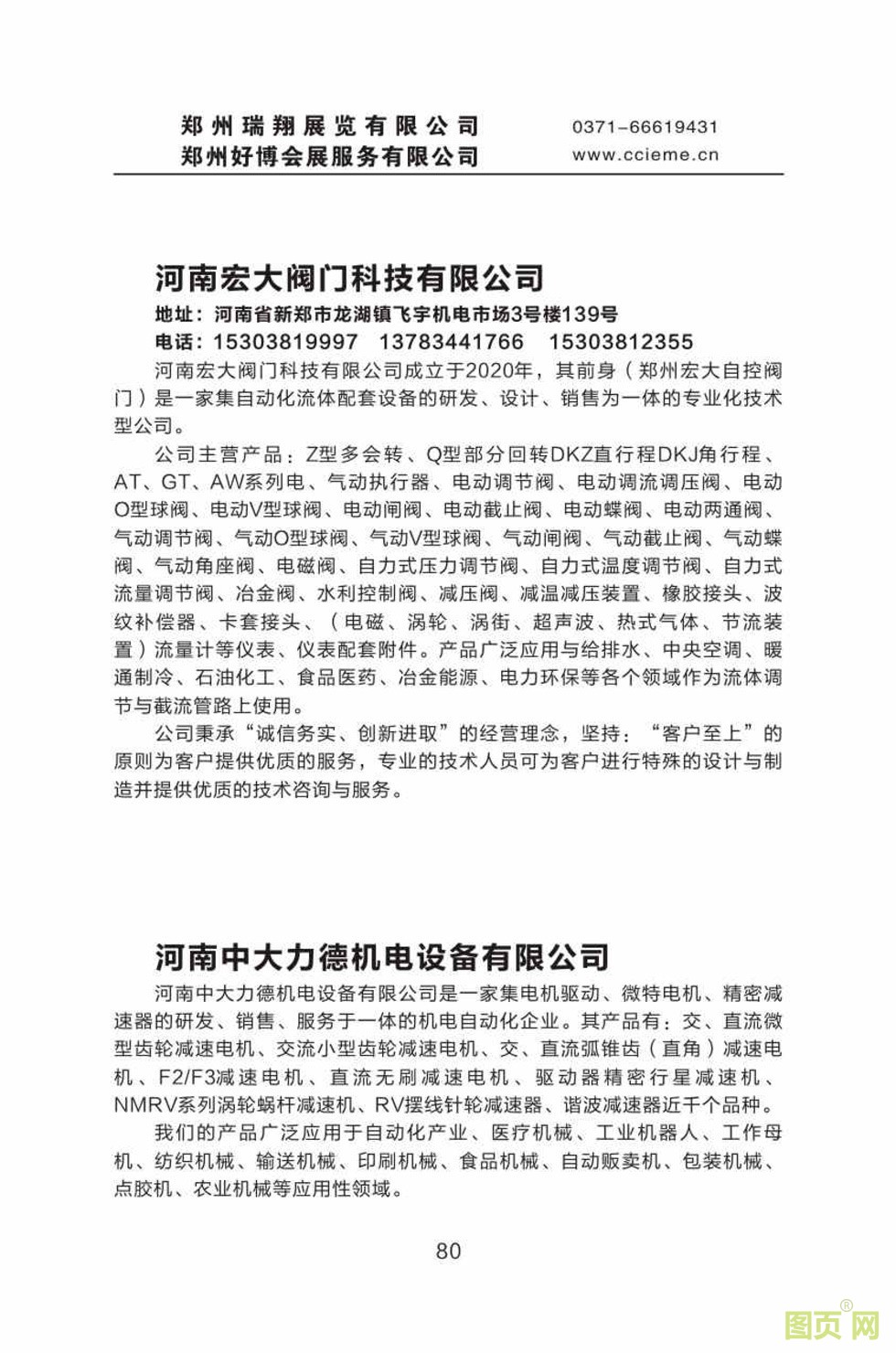 郑州瑞翔展览有限公司
郑州好博会展服务有限公司

0371-66619431
www.ccieme.cn

河南宏大阀门科技有限公司

地址：河南省新郑市龙湖镇飞宇机电市场3号楼139号
电话：15303819997　13783441766　15303812355

河南宏大阀门科技有限公司成立于2020年，其前身（郑州宏大自控阀门）是一家集自动化流体配套设备的研发、设计、销售为一体的专业化技术型公司。

公司主营产品：Z型多会转、Q型部分回转DKZ直行程DKJ角行程、AT、GT、AW系列电、气动执行器、电动调节阀、电动调流调压阀、电动O型球阀、电动V型球阀、电动闸阀、电动截止阀、电动蝶阀、电动两通阀、气动调节阀、气动O型球阀、气动V型球阀、气动闸阀、气动截止阀、气动蝶阀、气动角座阀、电磁阀、自力式压力调节阀、自力式温度调节阀、自力式流量调节阀、冶金阀、水利控制阀、减压阀、减温减压装置、橡胶接头、波纹补偿器、卡套接头、（电磁、涡轮、涡街、超声波、热式气体、节流装置）流量计等仪表、仪表配套附件。产品广泛应用与给排水、中央空调、暖通制冷、石油化工、食品医药、冶金能源、电力环保等各个领域作为流体调节与截流管路上使用。

公司秉承“诚信务实、创新进取”的经营理念，坚持：“客户至上”的原则为客户提供优质的服务，专业的技术人员可为客户进行特殊的设计与制造并提供优质的技术咨询与服务。

河南中大力德机电设备有限公司

河南中大力德机电设备有限公司是一家集电机驱动、微特电机、精密减速器的研发、销售、服务于一体的机电自动化企业。其产品有：交、直流微型齿轮减速电机、交流小型齿轮减速电机、交、直流弧锥齿（直角）减速电机、F2/F3减速电机、直流无刷减速电机、驱动器精密行星减速机、NMRV系列涡轮蜗杆减速机、RV摆线针轮减速器、谐波减速器近千个品种。

我们的产品广泛应用于自动化产业、医疗机械、工业机器人、工作母机、纺织机械、输送机械、印刷机械、食品机械、自动贩卖机、包装机械、点胶机、农业机械等应用性领域。

80

图页网